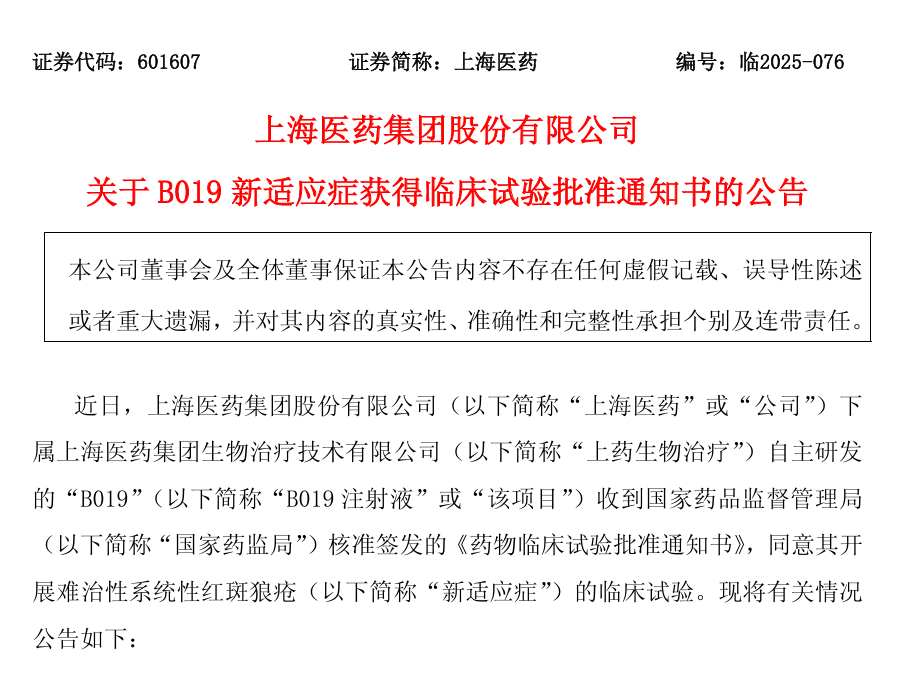 证券代码：601607　　证券简称：上海医药　　编号：临2025-076

上海医药集团股份有限公司
关于 B019 新适应症获得临床试验批准通知书的公告

本公司董事会及全体董事保证本公告内容不存在任何虚假记载、误导性陈述或者重大遗漏，并对其内容的真实性、准确性和完整性承担个别及连带责任。

近日，上海医药集团股份有限公司（以下简称“上海医药”或“公司”）下属上海医药集团生物治疗技术有限公司（以下简称“上药生物治疗”）自主研发的“B019”（以下简称“B019 注射液”或“该项目”）收到国家药品监督管理局（以下简称“国家药监局”）核准签发的《药物临床试验批准通知书》，同意其开展难治性系统性红斑狼疮（以下简称“新适应症”）的临床试验。现将有关情况公告如下：